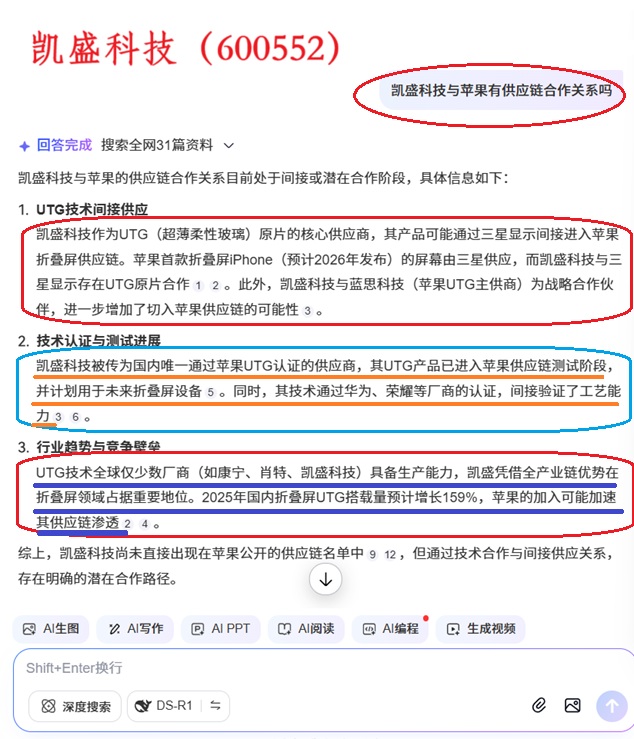 凯盛科技（600552）

凯盛科技与苹果有供应链合作关系吗

回答完成 搜索全网31篇资料

凯盛科技与苹果的供应链合作关系目前处于间接或潜在合作阶段，具体信息如下：

1. UTG技术间接供应
凯盛科技作为UTG（超薄柔性玻璃）原片的核心供应商，其产品可能通过三星显示间接进入苹果折叠屏供应链。苹果首款折叠屏iPhone（预计2026年发布）的屏幕由三星供应，而凯盛科技与三星显示存在UTG原片合作 1 2 。此外，凯盛科技与蓝思科技（苹果UTG主供商）为战略合作伙伴，进一步增加了切入苹果供应链的可能性 3 。

2. 技术认证与测试进展
凯盛科技被传为国内唯一通过苹果UTG认证的供应商，其UTG产品已进入苹果供应链测试阶段，并计划用于未来折叠屏设备 5 。同时，其技术通过华为、荣耀等厂商的认证，间接验证了工艺能力 3 6 。

3. 行业趋势与竞争壁垒
UTG技术全球仅少数厂商（如康宁、肖特、凯盛科技）具备生产能力，凯盛凭借全产业链优势在折叠屏领域占据重要地位。2025年国内折叠屏UTG搭载量预计增长159%，苹果的加入可能加速其供应链渗透 2 4 。

综上，凯盛科技尚未直接出现在苹果公开的供应链名单中 9 12 ，但通过技术合作与间接供应关系，存在明确的潜在合作路径。

AI生图 AI写作 AI PPT AI阅读 AI编程 生成视频

Shift+Enter换行

深度搜索 DS-R1